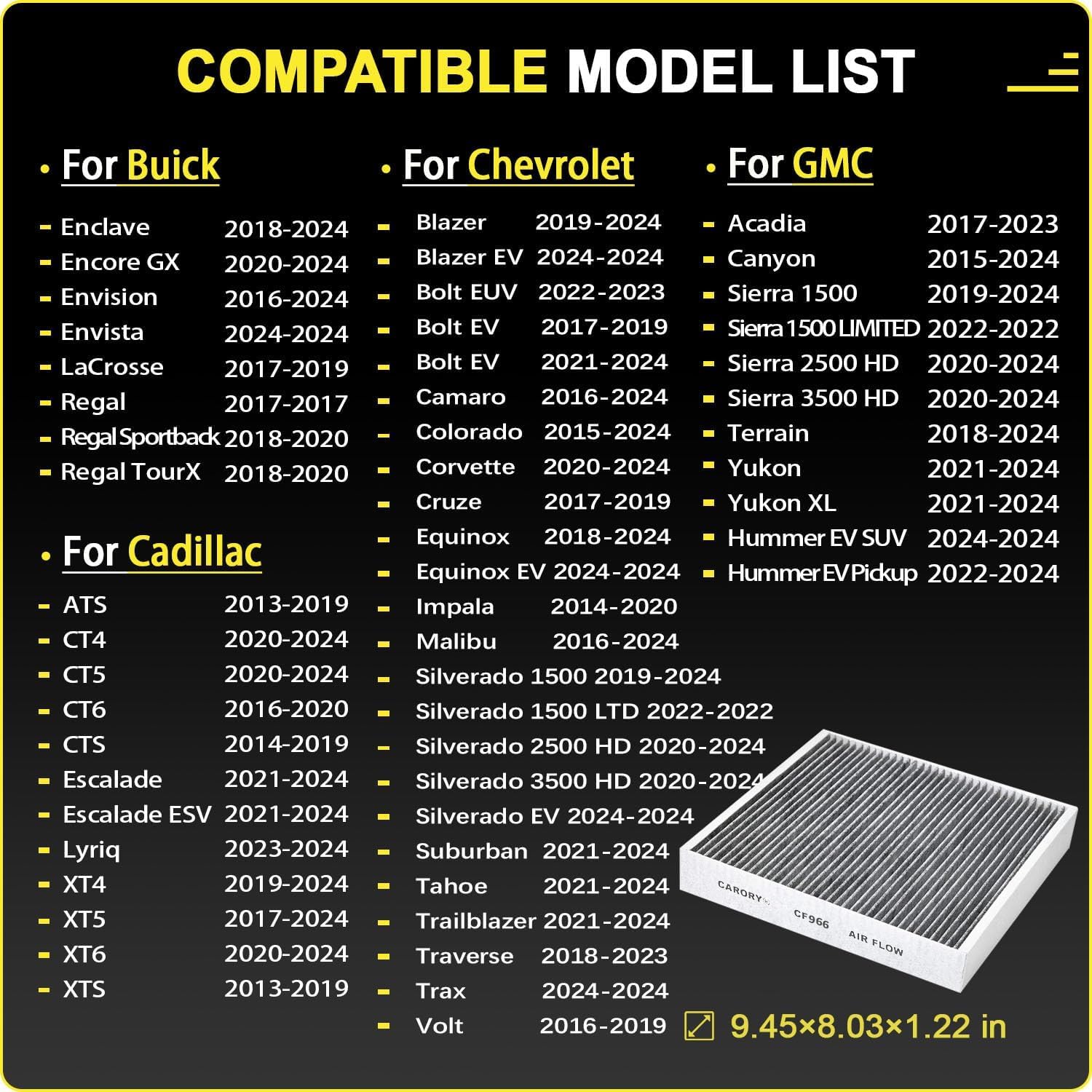 COMPATIBLE MODEL LIST

• For Buick

- Enclave 2018-2024
- Encore GX 2020-2024
- Envision 2016-2024
- Envista 2024-2024
- LaCrosse 2017-2019
- Regal 2017-2017
- Regal Sportback 2018-2020
- Regal TourX 2018-2020

• For Cadillac

- ATS 2013-2019
- CT4 2020-2024
- CT5 2020-2024
- CT6 2016-2020
- CTS 2014-2019
- Escalade 2021-2024
- Escalade ESV 2021-2024
- Lyriq 2023-2024
- XT4 2019-2024
- XT5 2017-2024
- XT6 2020-2024
- XTS 2013-2019

• For Chevrolet

- Blazer 2019-2024
- Blazer EV 2024-2024
- Bolt EUV 2022-2023
- Bolt EV 2017-2019
- Bolt EV 2021-2024
- Camaro 2016-2024
- Colorado 2015-2024
- Corvette 2020-2024
- Cruze 2017-2019
- Equinox 2018-2024
- Equinox EV 2024-2024
- Impala 2014-2020
- Malibu 2016-2024
- Silverado 1500 2019-2024
- Silverado 1500 LTD 2022-2022
- Silverado 2500 HD 2020-2024
- Silverado 3500 HD 2020-2024
- Silverado EV 2024-2024
- Suburban 2021-2024
- Tahoe 2021-2024
- Trailblazer 2021-2024
- Traverse 2018-2023
- Trax 2024-2024
- Volt 2016-2019

• For GMC

- Acadia 2017-2023
- Canyon 2015-2024
- Sierra 1500 2019-2024
- Sierra 1500 LIMITED 2022-2022
- Sierra 2500 HD 2020-2024
- Sierra 3500 HD 2020-2024
- Terrain 2018-2024
- Yukon 2021-2024
- Yukon XL 2021-2024
- Hummer EV SUV 2024-2024
- Hummer EV Pickup 2022-2024

CARORY CF966 AIR FLOW

9.45×8.03×1.22 in